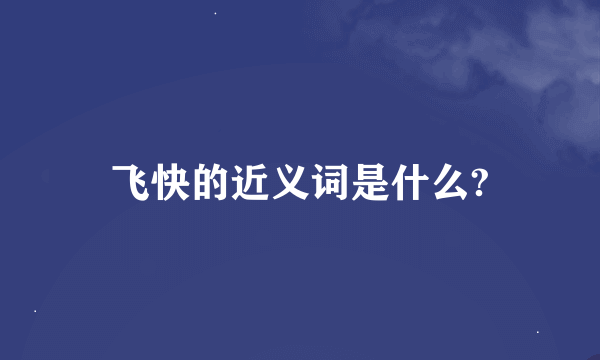 飞快的近义词是什么?